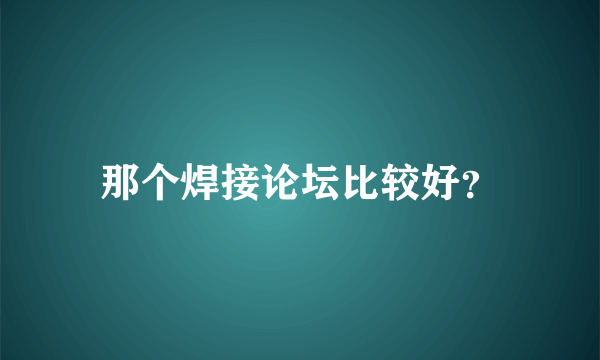 那个焊接论坛比较好?